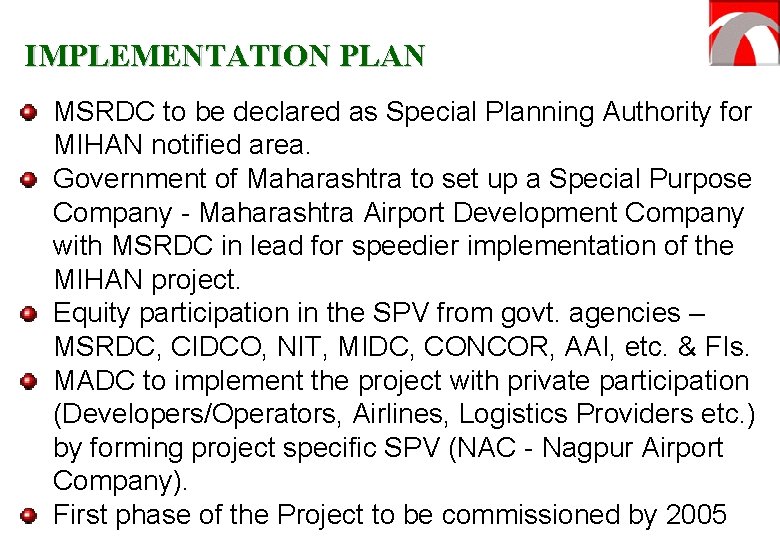 IMPLEMENTATION PLAN

• MSRDC to be declared as Special Planning Authority for MIHAN notified area.
• Government of Maharashtra to set up a Special Purpose Company - Maharashtra Airport Development Company with MSRDC in lead for speedier implementation of the MIHAN project.
• Equity participation in the SPV from govt. agencies – MSRDC, CIDCO, NIT, MIDC, CONCOR, AAI, etc. & FIs.
• MADC to implement the project with private participation (Developers/Operators, Airlines, Logistics Providers etc.) by forming project specific SPV (NAC - Nagpur Airport Company).
• First phase of the Project to be commissioned by 2005